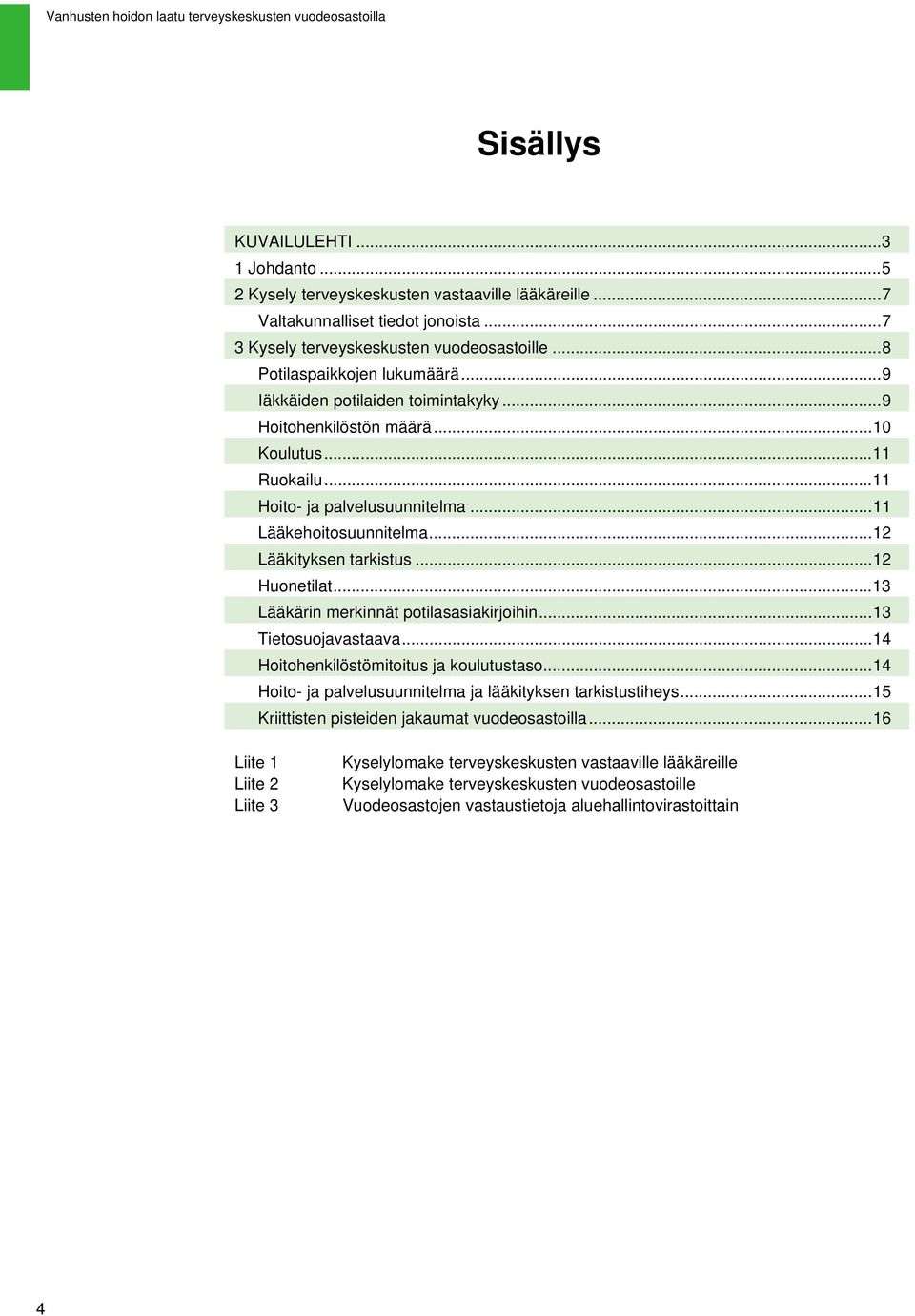 Vanhusten hoidon laatu terveyskeskusten vuodeosastoilla

Sisällys

KUVAILULEHTI ...3
1 Johdanto ...5
2 Kysely terveyskeskusten vastaaville lääkäreille ...7
Valtakunnalliset tiedot jonoista ...7
3 Kysely terveyskeskusten vuodeosastoille ...8
Potilaspaikkojen lukumäärä ...9
Iäkkäiden potilaiden toimintakyky ...9
Hoitohenkilöstön määrä ...10
Koulutus ...11
Ruokailu ...11
Hoito- ja palvelusuunnitelma ...11
Lääkehoitosuunnitelma ...12
Lääkityksen tarkistus ...12
Huonetilat ...13
Lääkärin merkinnät potilasasiakirjoihin ...13
Tietosuojavastaava ...14
Hoitohenkilöstömitoitus ja koulutustaso ...14
Hoito- ja palvelusuunnitelma ja lääkityksen tarkistustiheys ...15
Kriittisten pisteiden jakaumat vuodeosastoilla ...16

Liite 1 Kyselylomake terveyskeskusten vastaaville lääkäreille
Liite 2 Kyselylomake terveyskeskusten vuodeosastoille
Liite 3 Vuodeosastojen vastaustietoja aluehallintovirastoittain

4